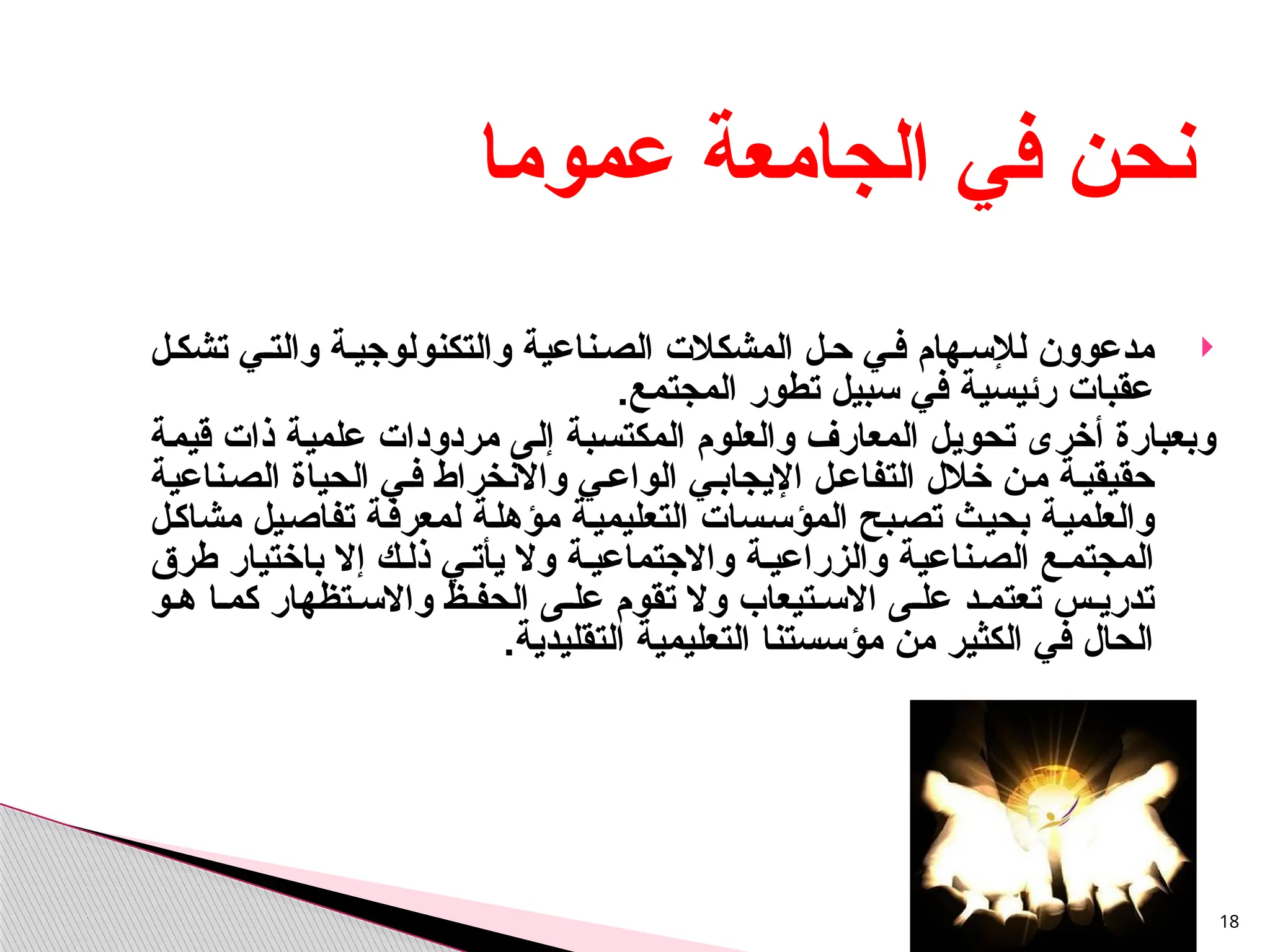 نحن في الجامعة عموما

مدعوون للإسهام في حل المشكلات الصناعية والتكنولوجية والتي تشكل عقبات رئيسية في سبيل تطور المجتمع.
وبعبارة أخرى تحويل المعارف والعلوم المكتسبة إلى مردودات علمية ذات قيمة حقيقية من خلال التفاعل الإيجابي الواعي والانخراط في الحياة الصناعية والعلمية بحيث تصبح المؤسسات التعليمية مؤهلة لمعرفة تفاصيل مشاكل المجتمع الصناعية والزراعية والاجتماعية ولا يأتي ذلك إلا باختيار طرق تدريس تعتمد على الاستيعاب ولا تقوم على الحفظ والاستظهار كما هو الحال في الكثير من مؤسستنا التعليمية التقليدية.

18